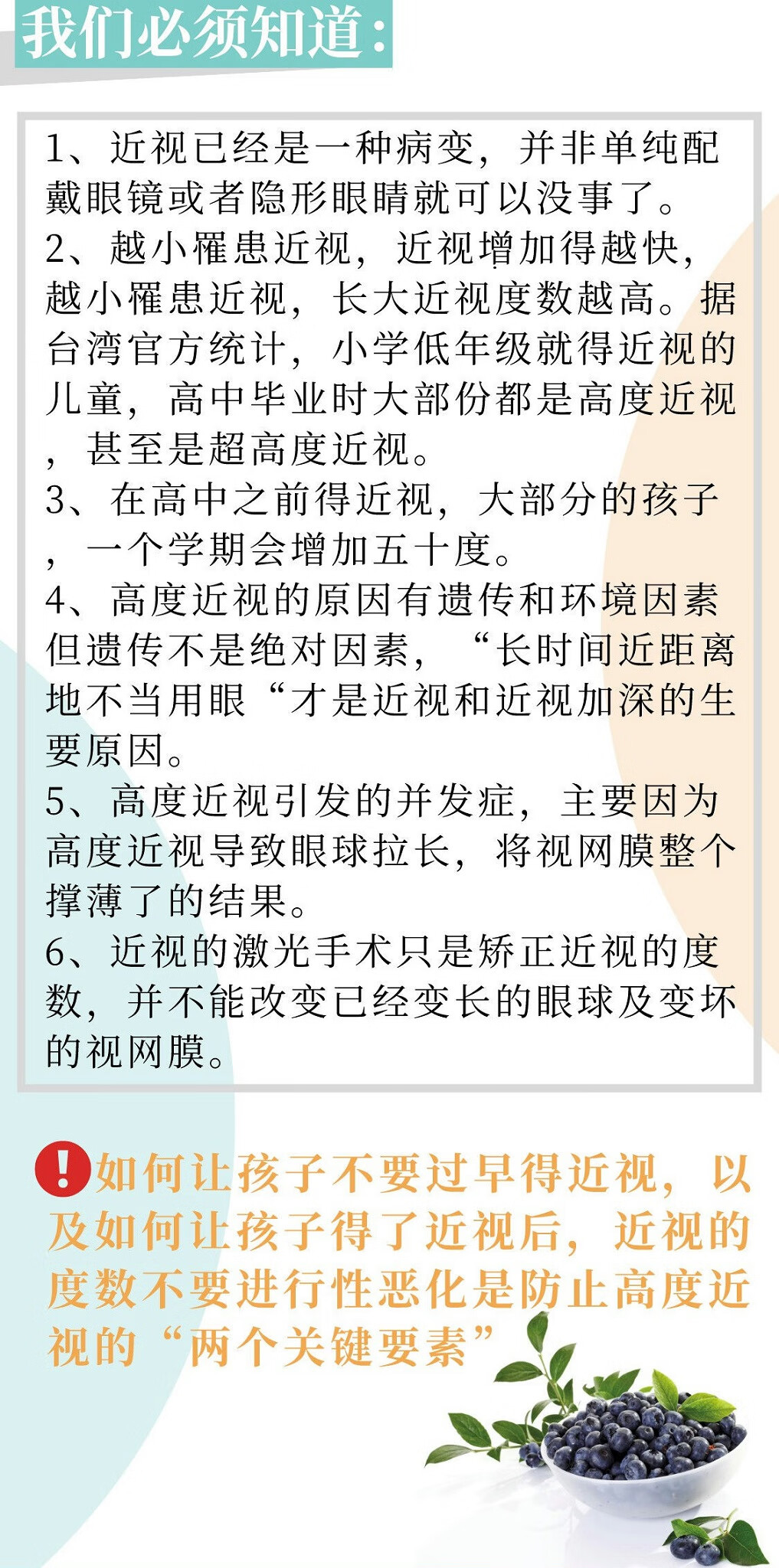 我们必须知道：

1、近视已经是一种病变，并非单纯配戴眼镜或者隐形眼睛就可以没事了。
2、越小罹患近视，近视增加得越快，越小罹患近视，长大近视度数越高。据台湾官方统计，小学低年级就得近视的儿童，高中毕业时大部份都是高度近视，甚至是超高度近视。
3、在高中之前得近视，大部分的孩子，一个学期会增加五十度。
4、高度近视的原因有遗传和环境因素但遗传不是绝对因素，“长时间近距离地不当用眼“才是近视和近视加深的生要原因。
5、高度近视引发的并发症，主要因为高度近视导致眼球拉长，将视网膜整个撑薄了的结果。
6、近视的激光手术只是矫正近视的度数，并不能改变已经变长的眼球及变坏的视网膜。

!如何让孩子不要过早得近视，以及如何让孩子得了近视后，近视的度数不要进行性恶化是防止高度近视的“两个关键要素”